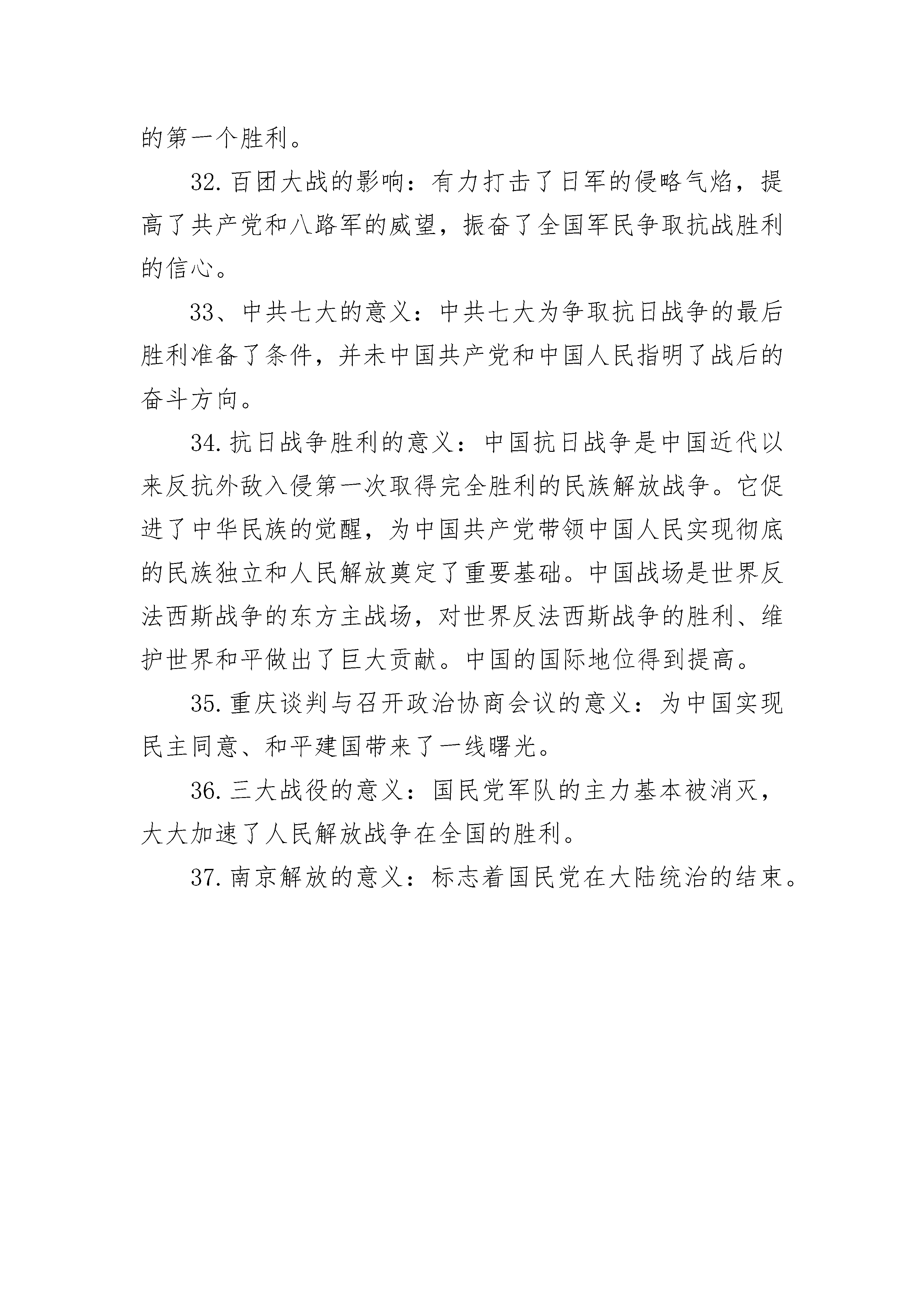 的第一个胜利。

32.百团大战的影响：有力打击了日军的侵略气焰，提高了共产党和八路军的威望，振奋了全国军民争取抗战胜利的信心。

33、中共七大的意义：中共七大为争取抗日战争的最后胜利准备了条件，并未中国共产党和中国人民指明了战后的奋斗方向。

34.抗日战争胜利的意义：中国抗日战争是中国近代以来反抗外敌入侵第一次取得完全胜利的民族解放战争。它促进了中华民族的觉醒，为中国共产党带领中国人民实现彻底的民族独立和人民解放奠定了重要基础。中国战场是世界反法西斯战争的东方主战场，对世界反法西斯战争的胜利、维护世界和平做出了巨大贡献。中国的国际地位得到提高。

35.重庆谈判与召开政治协商会议的意义：为中国实现民主同意、和平建国带来了一线曙光。

36.三大战役的意义：国民党军队的主力基本被消灭，大大加速了人民解放战争在全国的胜利。

37.南京解放的意义：标志着国民党在大陆统治的结束。